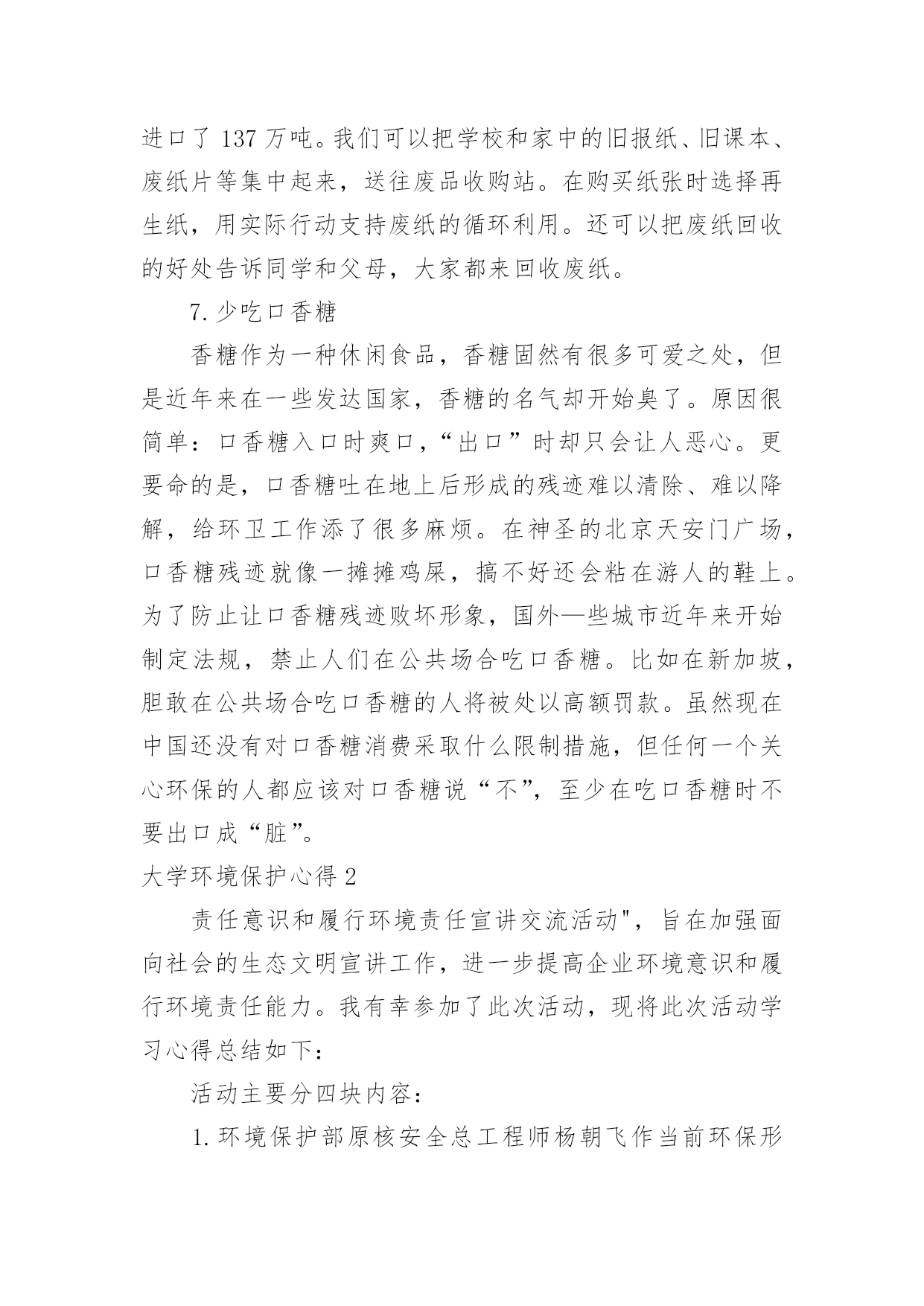 进口了 137 万吨。我们可以把学校和家中的旧报纸、旧课本、废纸片等集中起来，送往废品收购站。在购买纸张时选择再生纸，用实际行动支持废纸的循环利用。还可以把废纸回收的好处告诉同学和父母，大家都来回收废纸。

7.少吃口香糖

香糖作为一种休闲食品，香糖固然有很多可爱之处，但是近年来在一些发达国家，香糖的名气却开始臭了。原因很简单：口香糖入口时爽口，“出口”时却只会让人恶心。更要命的是，口香糖吐在地上后形成的残迹难以清除、难以降解，给环卫工作添了很多麻烦。在神圣的北京天安门广场，口香糖残迹就像一摊摊鸡屎，搞不好还会粘在游人的鞋上。为了防止让口香糖残迹败坏形象，国外—些城市近年来开始制定法规，禁止人们在公共场合吃口香糖。比如在新加坡，胆敢在公共场合吃口香糖的人将被处以高额罚款。虽然现在中国还没有对口香糖消费采取什么限制措施，但任何一个关心环保的人都应该对口香糖说“不”，至少在吃口香糖时不要出口成“脏”。

大学环境保护心得 2

责任意识和履行环境责任宣讲交流活动"，旨在加强面向社会的生态文明宣讲工作，进一步提高企业环境意识和履行环境责任能力。我有幸参加了此次活动，现将此次活动学习心得总结如下：

活动主要分四块内容：

1.环境保护部原核安全总工程师杨朝飞作当前环保形